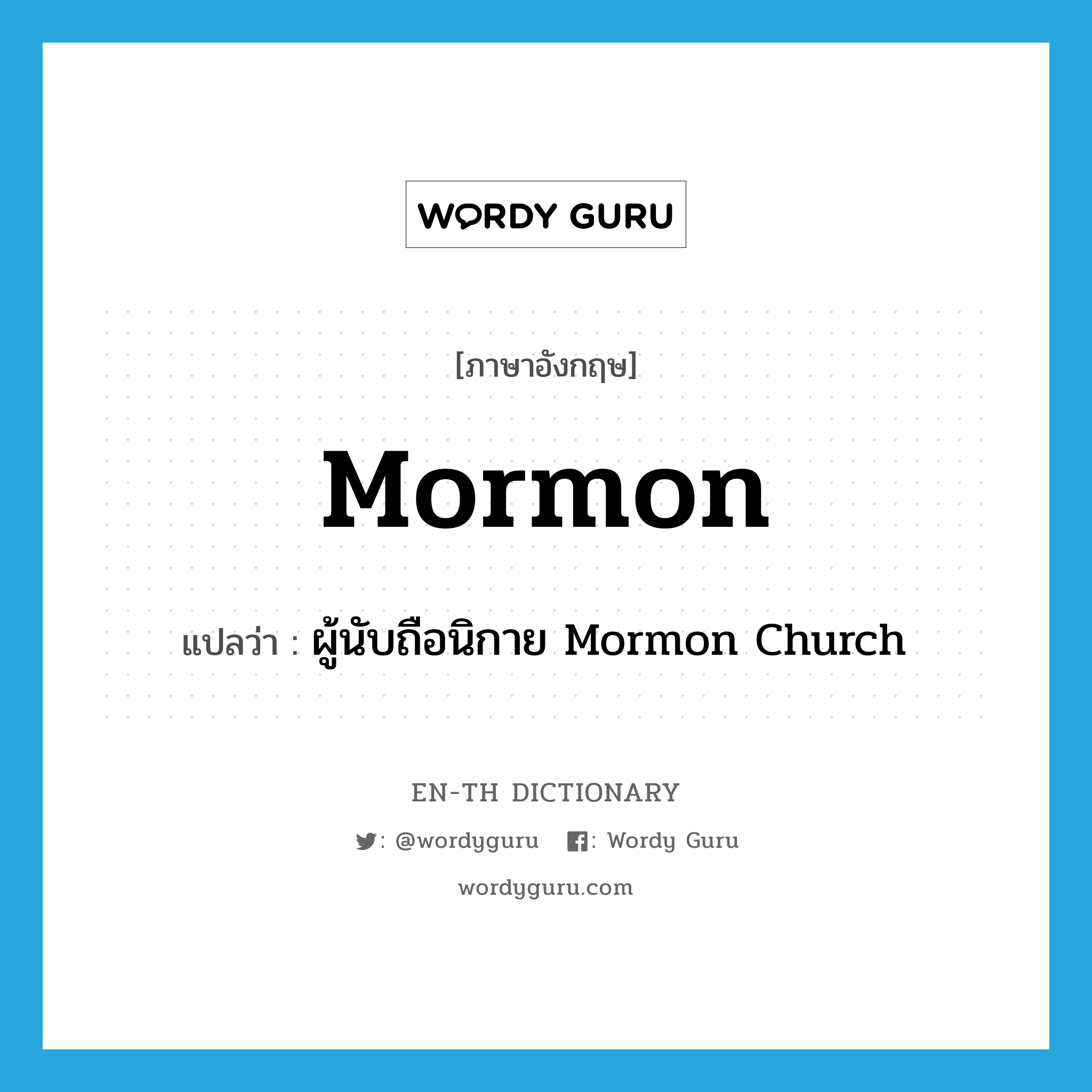 WORDY GURU

[ภาษาอังกฤษ]

Mormon

แปลว่า : ผู้นับถือนิกาย Mormon Church

EN-TH DICTIONARY

: @wordyguru : Wordy Guru

wordyguru.com